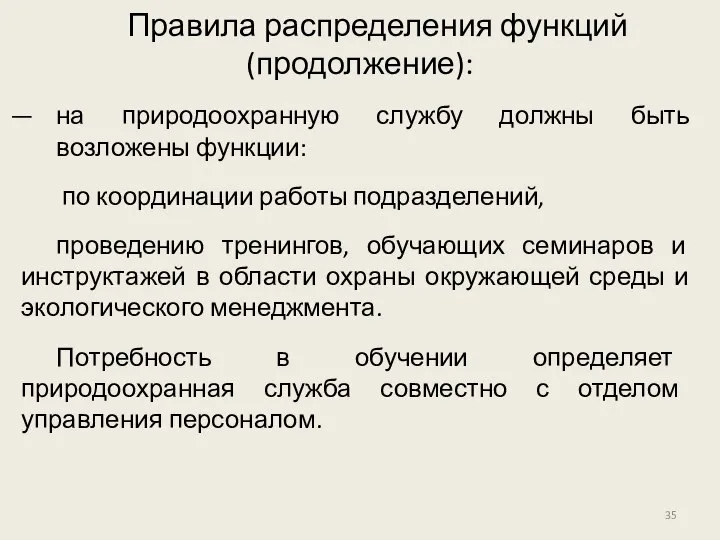 Правила распределения функций (продолжение):

— на природоохранную службу должны быть возложены функции:

по координации работы подразделений,

проведению тренингов, обучающих семинаров и инструктажей в области охраны окружающей среды и экологического менеджмента.

Потребность в обучении определяет природоохранная служба совместно с отделом управления персоналом.

35